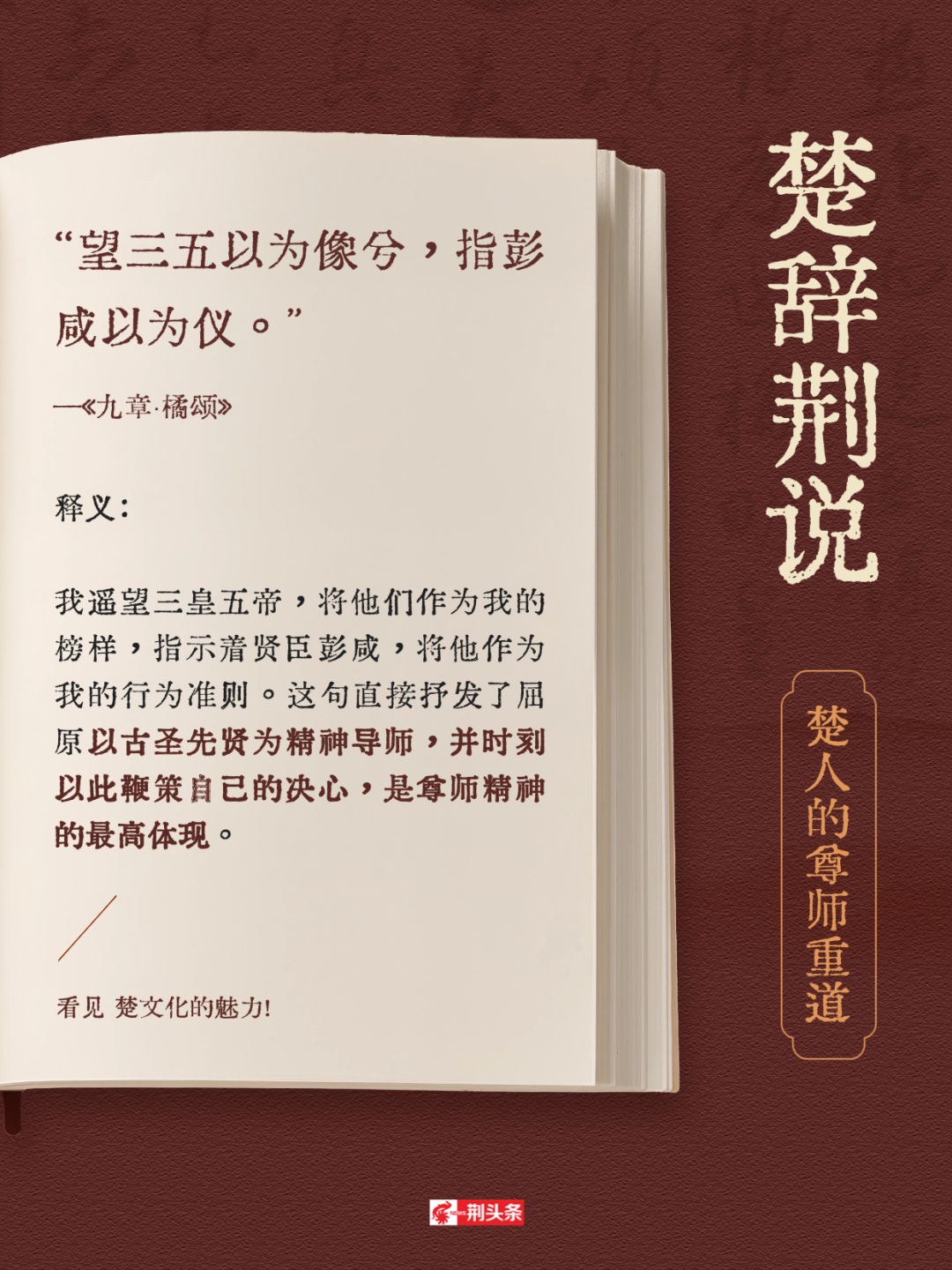 “望三五以为像兮，指彭咸以为仪。”

—《九章·橘颂》

释义：

我遥望三皇五帝，将他们作为我的榜样，指示着贤臣彭咸，将他作为我的行为准则。这句直接抒发了屈原以古圣先贤为精神导师，并时刻以此鞭策自己的决心，是尊师精神的最高体现。

看见 楚文化的魅力！

楚辞荆说

楚人的尊师重道

荆头条